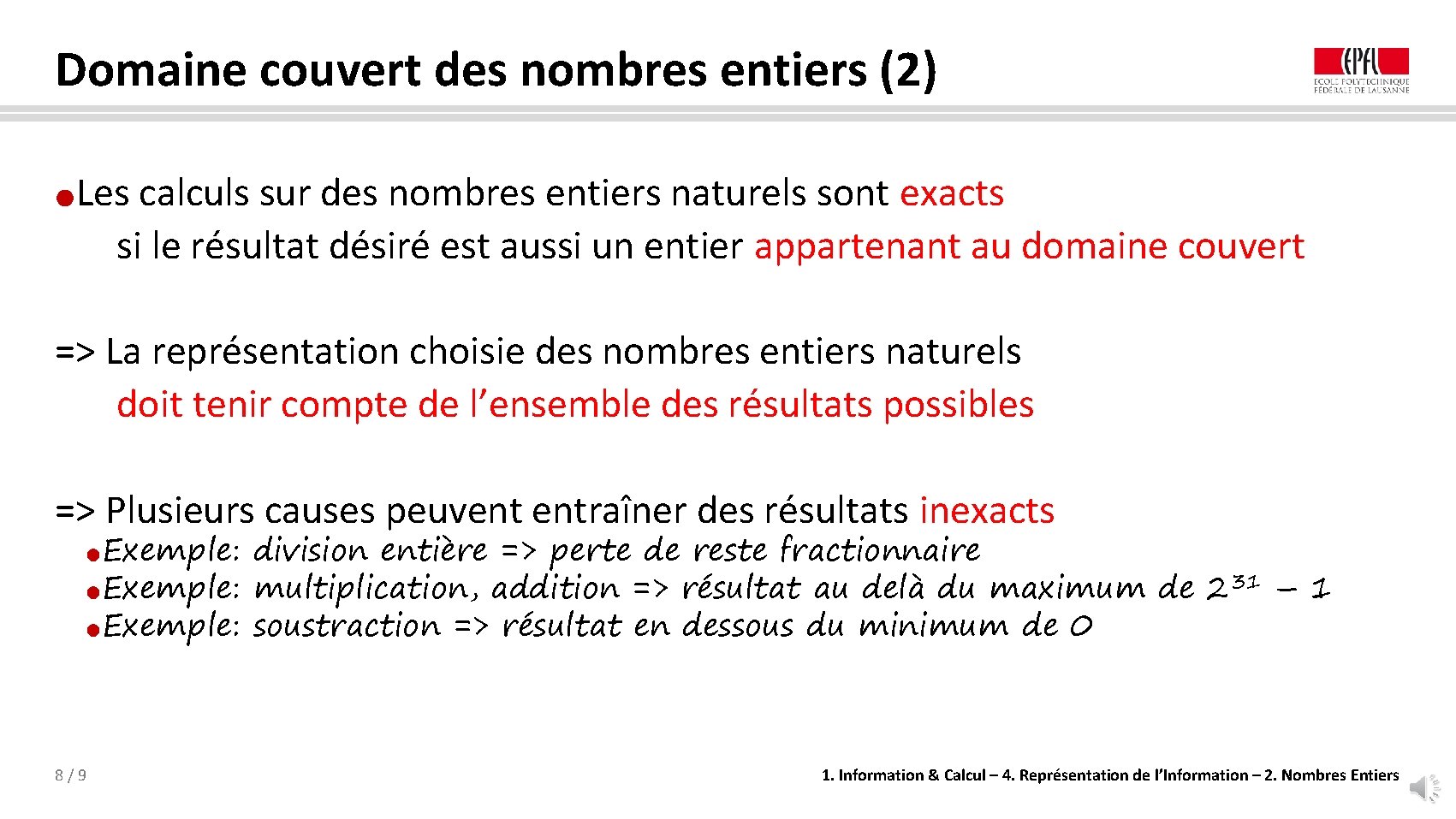 Domaine couvert des nombres entiers (2)

EPFL
ÉCOLE POLYTECHNIQUE FÉDÉRALE DE LAUSANNE

Les calculs sur des nombres entiers naturels sont exacts si le résultat désiré est aussi un entier appartenant au domaine couvert

=> La représentation choisie des nombres entiers naturels doit tenir compte de l'ensemble des résultats possibles

=> Plusieurs causes peuvent entraîner des résultats inexacts
Exemple: division entière => perte de reste fractionnaire
Exemple: multiplication, addition => résultat au delà du maximum de $2^{31} - 1$
Exemple: soustraction => résultat en dessous du minimum de 0

8 / 9

1. Information & Calcul – 4. Représentation de l'Information – 2. Nombres Entiers